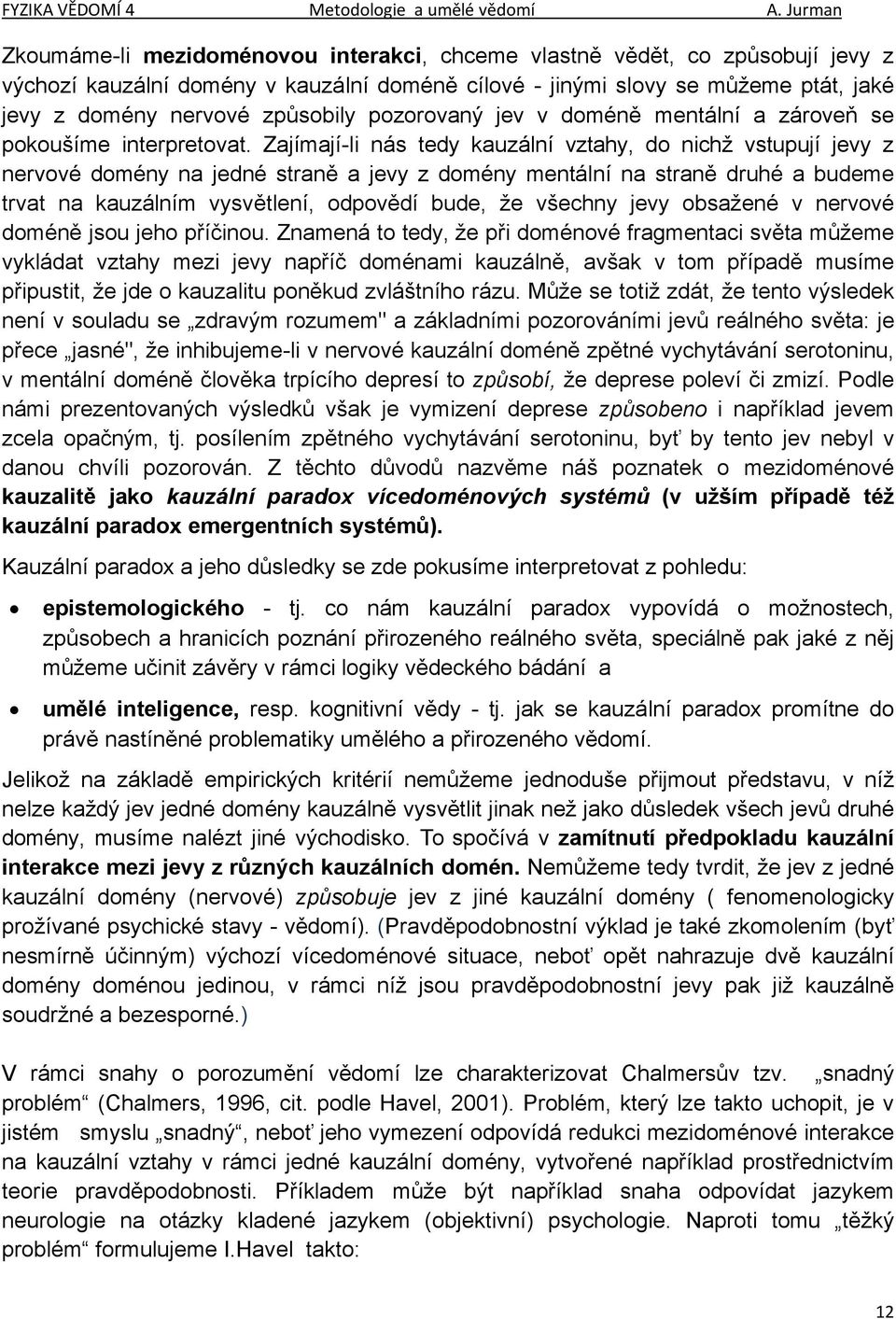 FYZIKA VĚDOMÍ 4 Metodologie a umělé vědomí A. Jurman

Zkoumáme-li mezidoménovou interakci, chceme vlastně vědět, co způsobují jevy z výchozí kauzální domény v kauzální doméně cílové - jinými slovy se můžeme ptát, jaké jevy z domény nervové způsobily pozorovaný jev v doméně mentální a zároveň se pokoušíme interpretovat. Zajímají-li nás tedy kauzální vztahy, do nichž vstupují jevy z nervové domény na jedné straně a jevy z domény mentální na straně druhé a budeme trvat na kauzálním vysvětlení, odpovědí bude, že všechny jevy obsažené v nervové doméně jsou jeho příčinou. Znamená to tedy, že při doménové fragmentaci světa můžeme vykládat vztahy mezi jevy napříč doménami kauzálně, avšak v tom případě musíme připustit, že jde o kauzalitu poněkud zvláštního rázu. Může se totiž zdát, že tento výsledek není v souladu se „zdravým rozumem" a základními pozorováními jevů reálného světa: je přece „jasné", že inhibujeme-li v nervové kauzální doméně zpětné vychytávání serotoninu, v mentální doméně člověka trpícího depresí to způsobí, že deprese poleví či zmizí. Podle námi prezentovaných výsledků však je vymizení deprese způsobeno i například jevem zcela opačným, tj. posílením zpětného vychytávání serotoninu, byť by tento jev nebyl v danou chvíli pozorován. Z těchto důvodů nazvěme náš poznatek o mezidoménové kauzalitě jako kauzální paradox vícedoménových systémů (v užším případě též kauzální paradox emergentních systémů).

Kauzální paradox a jeho důsledky se zde pokusíme interpretovat z pohledu:

• epistemologického - tj. co nám kauzální paradox vypovídá o možnostech, způsobech a hranicích poznání přirozeného reálného světa, speciálně pak jaké z něj můžeme učinit závěry v rámci logiky vědeckého bádání a

• umělé inteligence, resp. kognitivní vědy - tj. jak se kauzální paradox promítne do právě nastíněné problematiky umělého a přirozeného vědomí.

Jelikož na základě empirických kritérií nemůžeme jednoduše přijmout představu, v níž nelze každý jev jedné domény kauzálně vysvětlit jinak než jako důsledek všech jevů druhé domény, musíme nalézt jiné východisko. To spočívá v zamítnutí předpokladu kauzální interakce mezi jevy z různých kauzálních domén. Nemůžeme tedy tvrdit, že jev z jedné kauzální domény (nervové) způsobuje jev z jiné kauzální domény ( fenomenologicky prožívané psychické stavy - vědomí). (Pravděpodobnostní výklad je také zkomolením (byť nesmírně účinným) výchozí vícedoménové situace, neboť opět nahrazuje dvě kauzální domény doménou jedinou, v rámci níž jsou pravděpodobnostní jevy pak již kauzálně soudržné a bezesporné.)

V rámci snahy o porozumění vědomí lze charakterizovat Chalmersův tzv. „snadný problém“ (Chalmers, 1996, cit. podle Havel, 2001). Problém, který lze takto uchopit, je v jistém smyslu „snadný“, neboť jeho vymezení odpovídá redukci mezidoménové interakce na kauzální vztahy v rámci jedné kauzální domény, vytvořené například prostřednictvím teorie pravděpodobnosti. Příkladem může být například snaha odpovídat jazykem neurologie na otázky kladené jazykem (objektivní) psychologie. Naproti tomu „těžký problém“ formulujeme I.Havel takto:

12